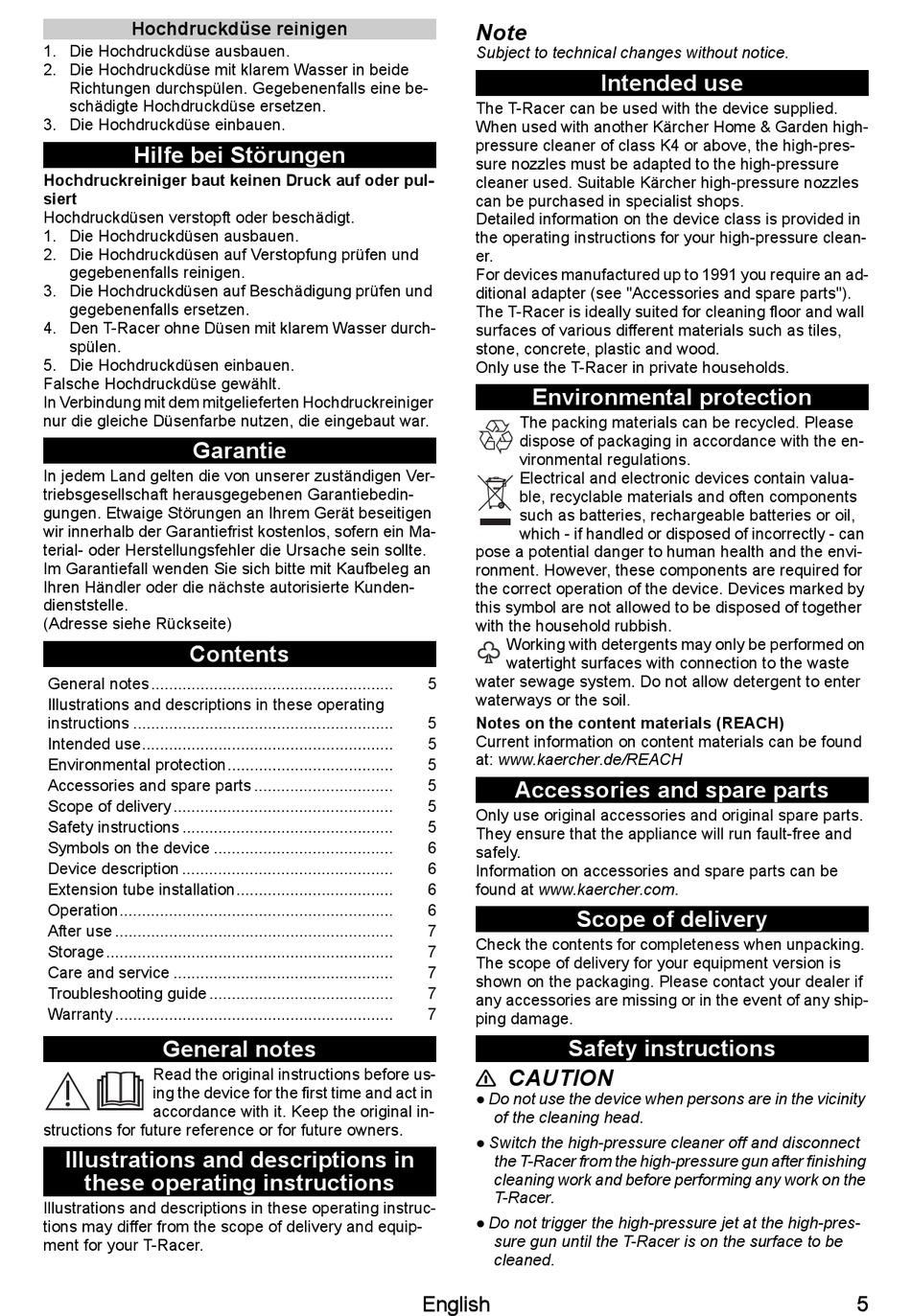 Hochdruckdüse reinigen
1. Die Hochdruckdüse ausbauen.
2. Die Hochdruckdüse mit klarem Wasser in beide Richtungen durchspülen. Gegebenenfalls eine beschädigte Hochdruckdüse ersetzen.
3. Die Hochdruckdüse einbauen.

Hilfe bei Störungen
Hochdruckreiniger baut keinen Druck auf oder pulsiert
Hochdruckdüsen verstopft oder beschädigt.
1. Die Hochdruckdüsen ausbauen.
2. Die Hochdruckdüsen auf Verstopfung prüfen und gegebenenfalls reinigen.
3. Die Hochdruckdüsen auf Beschädigung prüfen und gegebenenfalls ersetzen.
4. Den T-Racer ohne Düsen mit klarem Wasser durchspülen.
5. Die Hochdruckdüsen einbauen.
Falsche Hochdruckdüse gewählt.
In Verbindung mit dem mitgelieferten Hochdruckreiniger nur die gleiche Düsenfarbe nutzen, die eingebaut war.

Garantie
In jedem Land gelten die von unserer zuständigen Vertriebsgesellschaft herausgegebenen Garantiebedingungen. Etwaige Störungen an Ihrem Gerät beseitigen wir innerhalb der Garantiefrist kostenlos, sofern ein Material- oder Herstellungsfehler die Ursache sein sollte. Im Garantiefall wenden Sie sich bitte mit Kaufbeleg an Ihren Händler oder die nächste autorisierte Kundendienststelle.
(Adresse siehe Rückseite)

Contents
| | |
|---|---|
| General notes | 5 |
| Illustrations and descriptions in these operating instructions | 5 |
| Intended use | 5 |
| Environmental protection | 5 |
| Accessories and spare parts | 5 |
| Scope of delivery | 5 |
| Safety instructions | 5 |
| Symbols on the device | 6 |
| Device description | 6 |
| Extension tube installation | 6 |
| Operation | 6 |
| After use | 7 |
| Storage | 7 |
| Care and service | 7 |
| Troubleshooting guide | 7 |
| Warranty | 7 |

General notes
Read the original instructions before using the device for the first time and act in accordance with it. Keep the original instructions for future reference or for future owners.

Illustrations and descriptions in these operating instructions
Illustrations and descriptions in these operating instructions may differ from the scope of delivery and equipment for your T-Racer.

Note
Subject to technical changes without notice.

Intended use
The T-Racer can be used with the device supplied. When used with another Kärcher Home & Garden high-pressure cleaner of class K4 or above, the high-pressure nozzles must be adapted to the high-pressure cleaner used. Suitable Kärcher high-pressure nozzles can be purchased in specialist shops.
Detailed information on the device class is provided in the operating instructions for your high-pressure cleaner.
For devices manufactured up to 1991 you require an additional adapter (see "Accessories and spare parts").
The T-Racer is ideally suited for cleaning floor and wall surfaces of various different materials such as tiles, stone, concrete, plastic and wood.
Only use the T-Racer in private households.

Environmental protection
The packing materials can be recycled. Please dispose of packaging in accordance with the environmental regulations.
Electrical and electronic devices contain valuable, recyclable materials and often components such as batteries, rechargeable batteries or oil, which - if handled or disposed of incorrectly - can pose a potential danger to human health and the environment. However, these components are required for the correct operation of the device. Devices marked by this symbol are not allowed to be disposed of together with the household rubbish.
Working with detergents may only be performed on watertight surfaces with connection to the waste water sewage system. Do not allow detergent to enter waterways or the soil.
Notes on the content materials (REACH)
Current information on content materials can be found at: www.kaercher.de/REACH

Accessories and spare parts
Only use original accessories and original spare parts. They ensure that the appliance will run fault-free and safely.
Information on accessories and spare parts can be found at www.kaercher.com.

Scope of delivery
Check the contents for completeness when unpacking. The scope of delivery for your equipment version is shown on the packaging. Please contact your dealer if any accessories are missing or in the event of any shipping damage.

Safety instructions
CAUTION
● Do not use the device when persons are in the vicinity of the cleaning head.
● Switch the high-pressure cleaner off and disconnect the T-Racer from the high-pressure gun after finishing cleaning work and before performing any work on the T-Racer.
● Do not trigger the high-pressure jet at the high-pressure gun until the T-Racer is on the surface to be cleaned.

English 5